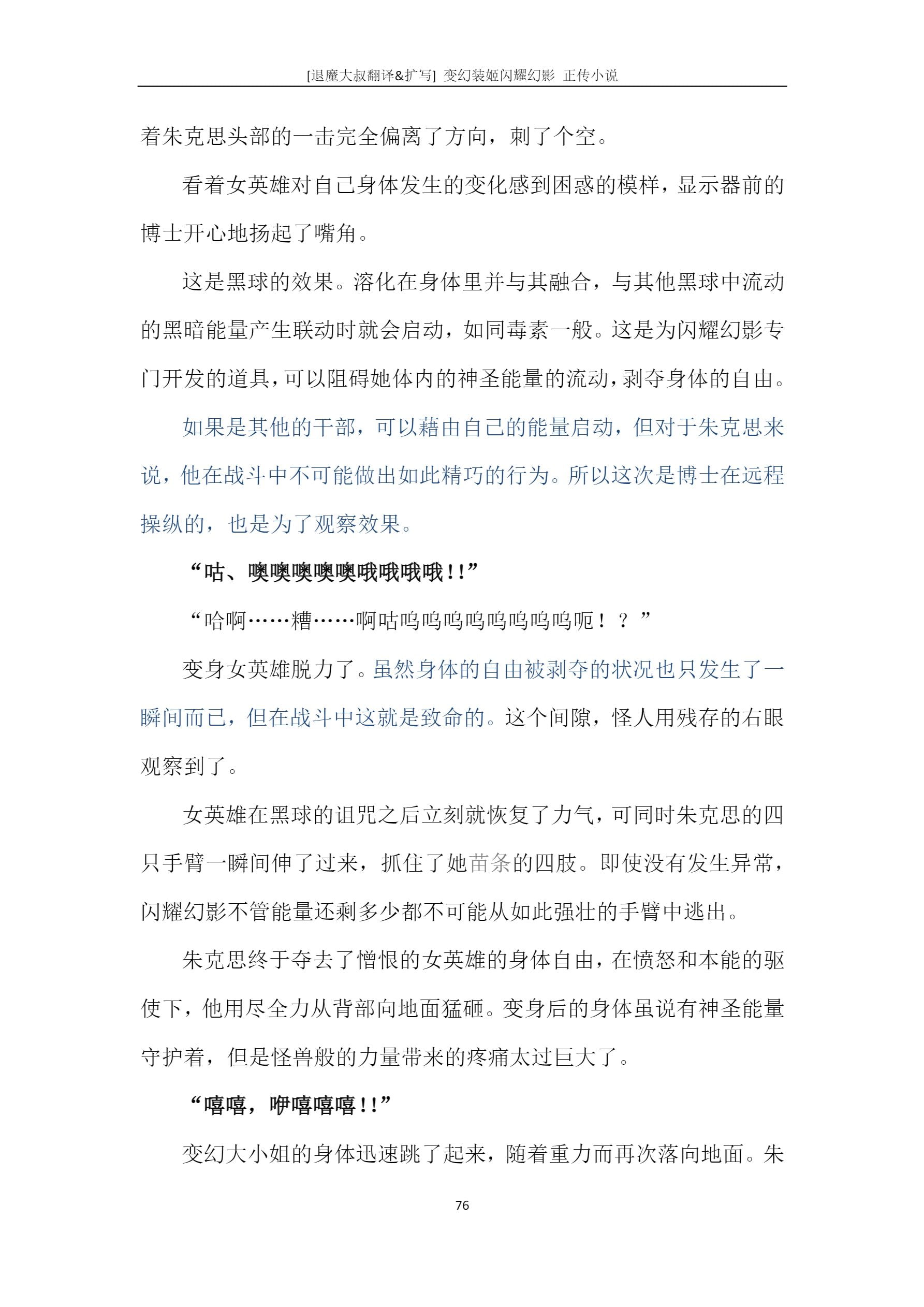 [退魔大叔翻译&扩写] 变幻装姬闪耀幻影 正传小说

着朱克思头部的一击完全偏离了方向，刺了个空。

看着女英雄对自己身体发生的变化感到困惑的模样，显示器前的博士开心地扬起了嘴角。

这是黑球的效果。溶化在身体里并与其融合，与其他黑球中流动的黑暗能量产生联动时就会启动，如同毒素一般。这是为闪耀幻影专门开发的道具，可以阻碍她体内的神圣能量的流动，剥夺身体的自由。

如果是其他的干部，可以藉由自己的能量启动，但对于朱克思来说，他在战斗中不可能做出如此精巧的行为。所以这次是博士在远程操纵的，也是为了观察效果。

“咕、噢噢噢噢噢哦哦哦哦！！”

“哈啊……糟……啊咕呜呜呜呜呜呜呜呜呃！？”

变身女英雄脱力了。虽然身体的自由被剥夺的状况也只发生了一瞬间而已，但在战斗中这就是致命的。这个间隙，怪人用残存的右眼观察到了。

女英雄在黑球的诅咒之后立刻就恢复了力气，可同时朱克思的四只手臂一瞬间伸了过来，抓住了她苗条的四肢。即使没有发生异常，闪耀幻影不管能量还剩多少都不可能从如此强壮的手臂中逃出。

朱克思终于夺去了憎恨的女英雄的身体自由，在愤怒和本能的驱使下，他用尽全力从背部向地面猛砸。变身后的身体虽说有神圣能量守护着，但是怪兽般的力量带来的疼痛太过巨大了。

“嘻嘻，咿嘻嘻嘻！！”

变幻大小姐的身体迅速跳了起来，随着重力而再次落向地面。朱

76